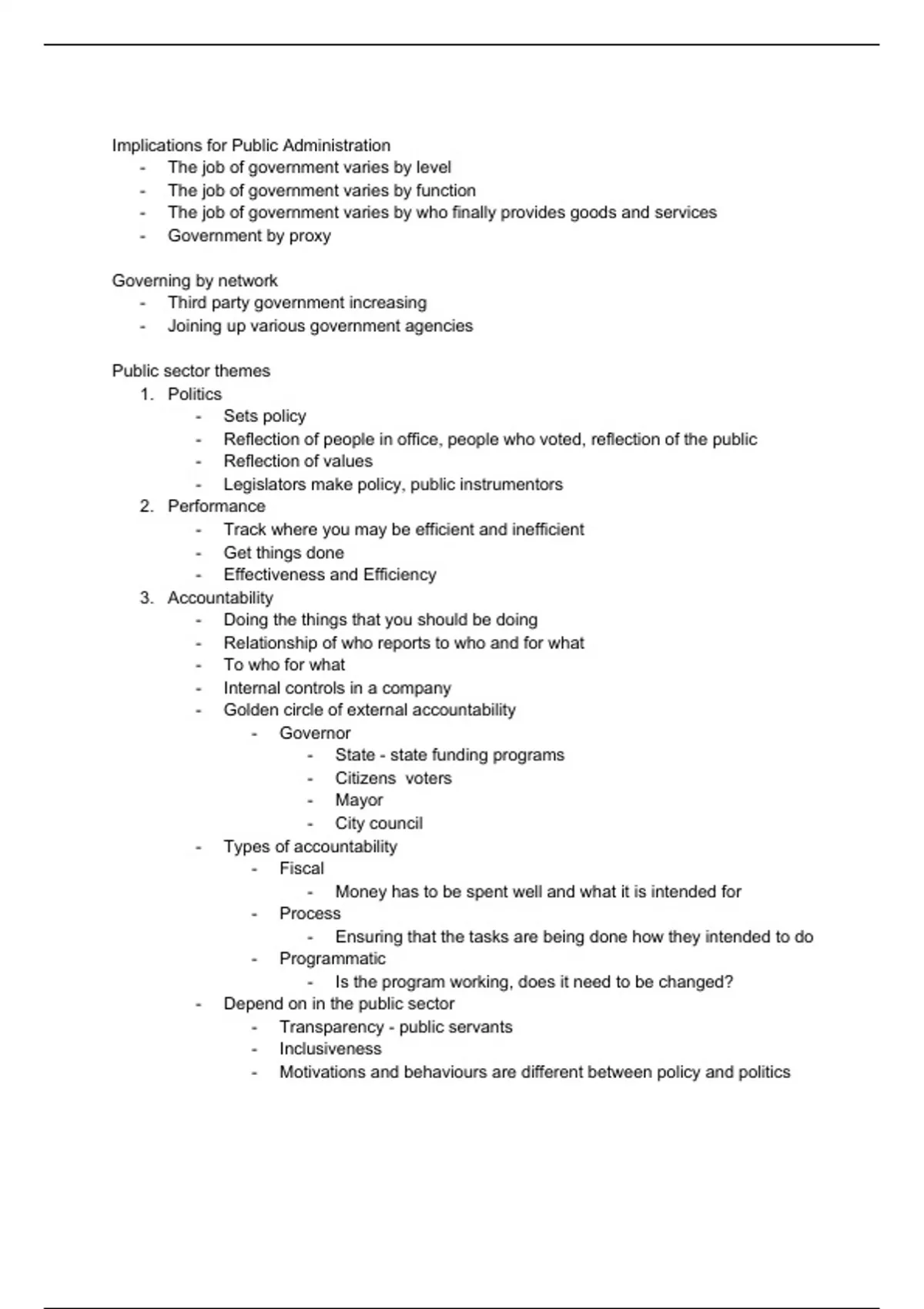 Implications for Public Administration
- The job of government varies by level
- The job of government varies by function
- The job of government varies by who finally provides goods and services
- Government by proxy

Governing by network
- Third party government increasing
- Joining up various government agencies

Public sector themes
1. Politics
- Sets policy
- Reflection of people in office, people who voted, reflection of the public
- Reflection of values
- Legislators make policy, public instrumentors
2. Performance
- Track where you may be efficient and inefficient
- Get things done
- Effectiveness and Efficiency
3. Accountability
- Doing the things that you should be doing
- Relationship of who reports to who and for what
- To who for what
- Internal controls in a company
- Golden circle of external accountability
- Governor
- State - state funding programs
- Citizens voters
- Mayor
- City council
- Types of accountability
- Fiscal
- Money has to be spent well and what it is intended for
- Process
- Ensuring that the tasks are being done how they intended to do
- Programmatic
- Is the program working, does it need to be changed?
- Depend on in the public sector
- Transparency - public servants
- Inclusiveness
- Motivations and behaviours are different between policy and politics